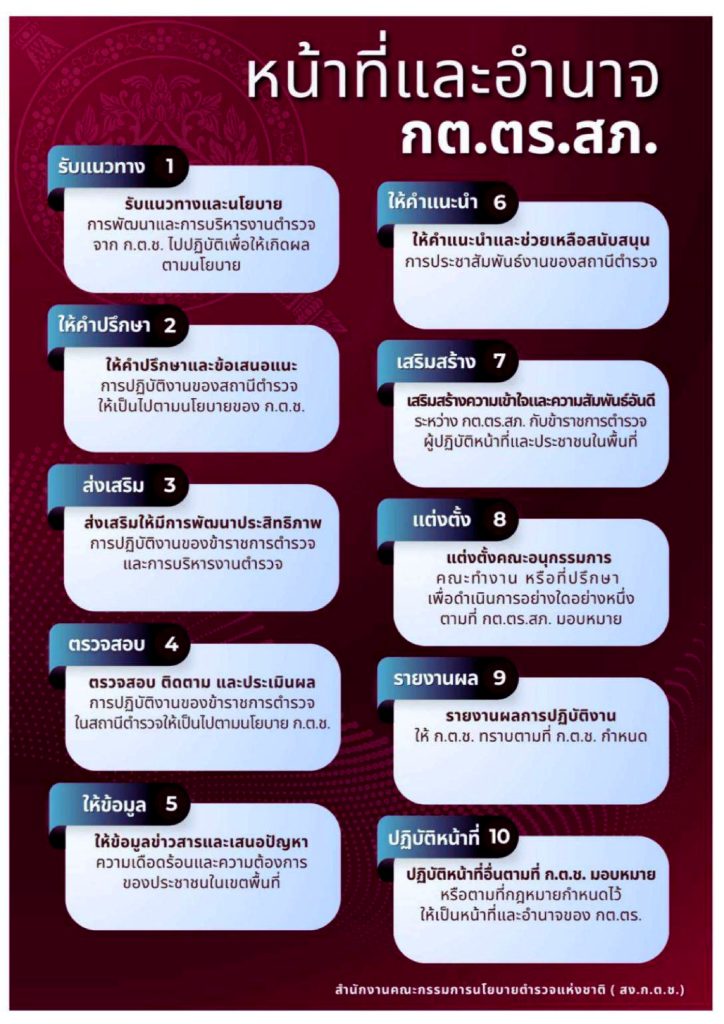 หน้าที่และอำนาจ
กต.ตร.สภ.

รับแนวทาง 1
รับแนวทางและนโยบาย
การพัฒนาและการบริหารงานตำรวจ จาก ก.ต.ช. ไปปฏิบัติเพื่อให้เกิดผลตามนโยบาย

ให้คำปรึกษา 2
ให้คำปรึกษาและข้อเสนอแนะ
การปฏิบัติงานของสถานีตำรวจ ให้เป็นไปตามนโยบายของ ก.ต.ช.

ส่งเสริม 3
ส่งเสริมให้มีการพัฒนาประสิทธิภาพ
การปฏิบัติงานของข้าราชการตำรวจ และการบริหารงานตำรวจ

ตรวจสอบ 4
ตรวจสอบ ติดตาม และประเมินผล
การปฏิบัติงานของข้าราชการตำรวจ ในสถานีตำรวจให้เป็นไปตามนโยบาย ก.ต.ช.

ให้ข้อมูล 5
ให้ข้อมูลข่าวสารและเสนอปัญหา
ความเดือดร้อนและความต้องการ ของประชาชนในเขตพื้นที่

ให้คำแนะนำ 6
ให้คำแนะนำและช่วยเหลือสนับสนุน
การประชาสัมพันธ์งานของสถานีตำรวจ

เสริมสร้าง 7
เสริมสร้างความเข้าใจและความสัมพันธ์อันดี
ระหว่าง กต.ตร.สภ. กับข้าราชการตำรวจ ผู้ปฏิบัติหน้าที่และประชาชนในพื้นที่

แต่งตั้ง 8
แต่งตั้งคณะอนุกรรมการ
คณะทำงาน หรือที่ปรึกษา เพื่อดำเนินการอย่างใดอย่างหนึ่ง ตามที่ กต.ตร.สภ. มอบหมาย

รายงานผล 9
รายงานผลการปฏิบัติงาน
ให้ ก.ต.ช. ทราบตามที่ ก.ต.ช. กำหนด

ปฏิบัติหน้าที่ 10
ปฏิบัติหน้าที่อื่นตามที่ ก.ต.ช. มอบหมาย
หรือตามที่กฎหมายกำหนดไว้ ให้เป็นหน้าที่และอำนาจของ กต.ตร.

สำนักงานคณะกรรมการนโยบายตำรวจแห่งชาติ ( สง.ก.ต.ช.)